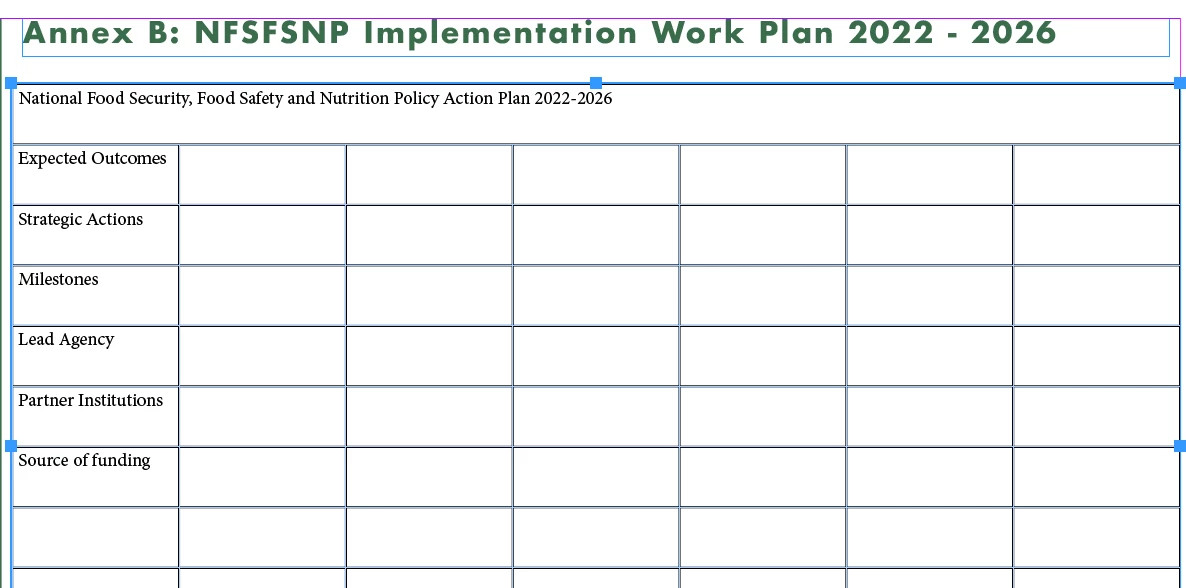 Annex B: NFSFSNP Implementation Work Plan 2022 - 2026

| National Food Security, Food Safety and Nutrition Policy Action Plan 2022-2026 | | | | | | |
|---|---|---|---|---|---|---|
| Expected Outcomes | | | | | | |
| Strategic Actions | | | | | | |
| Milestones | | | | | | |
| Lead Agency | | | | | | |
| Partner Institutions | | | | | | |
| Source of funding | | | | | | |
| | | | | | | |
| | | | | | | |